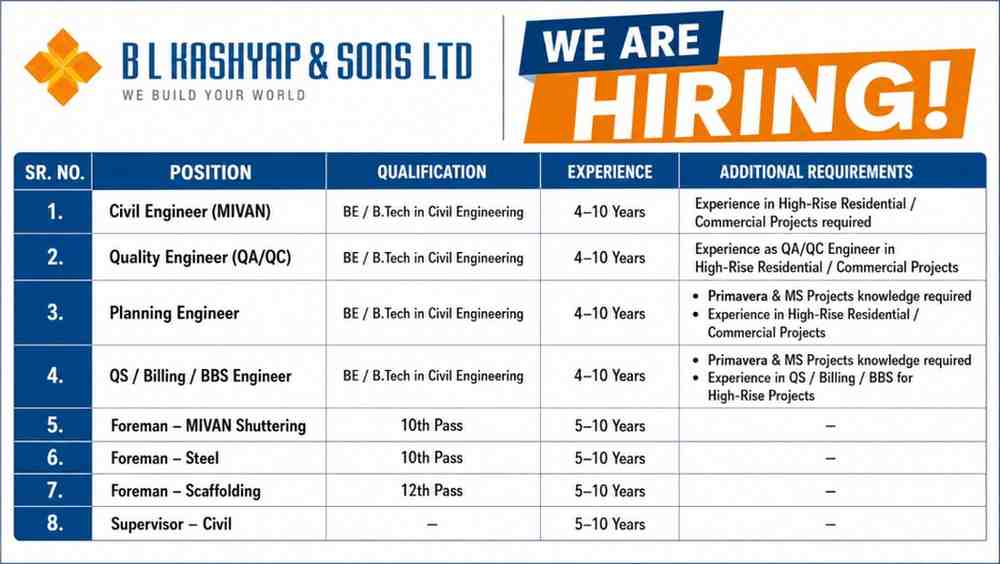 B L KASHYAP & SONS LTD
WE BUILD YOUR WORLD

WE ARE HIRING!

| SR. NO. | POSITION | QUALIFICATION | EXPERIENCE | ADDITIONAL REQUIREMENTS |
|---|---|---|---|---|
| 1. | Civil Engineer (MIVAN) | BE / B.Tech in Civil Engineering | 4–10 Years | Experience in High-Rise Residential / Commercial Projects required |
| 2. | Quality Engineer (QA/QC) | BE / B.Tech in Civil Engineering | 4–10 Years | Experience as QA/QC Engineer in High-Rise Residential / Commercial Projects |
| 3. | Planning Engineer | BE / B.Tech in Civil Engineering | 4–10 Years | • Primavera & MS Projects knowledge required • Experience in High-Rise Residential / Commercial Projects |
| 4. | QS / Billing / BBS Engineer | BE / B.Tech in Civil Engineering | 4–10 Years | • Primavera & MS Projects knowledge required • Experience in QS / Billing / BBS for High-Rise Projects |
| 5. | Foreman – MIVAN Shuttering | 10th Pass | 5–10 Years | – |
| 6. | Foreman – Steel | 10th Pass | 5–10 Years | – |
| 7. | Foreman – Scaffolding | 12th Pass | 5–10 Years | – |
| 8. | Supervisor – Civil | – | 5–10 Years | – |